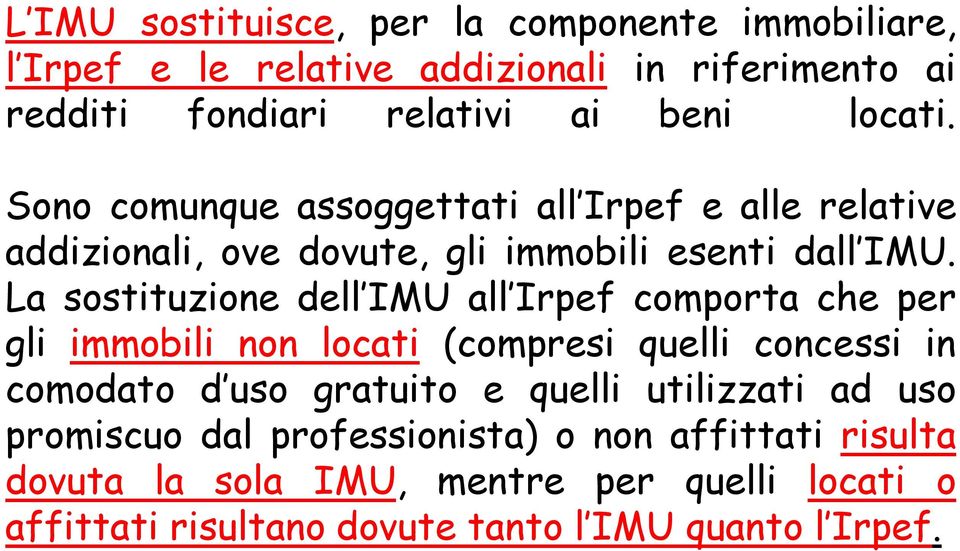 L'IMU sostituisce, per la componente immobiliare, l'Irpef e le relative addizionali in riferimento ai redditi fondiari relativi ai beni locati.

Sono comunque assoggettati all'Irpef e alle relative addizionali, ove dovute, gli immobili esenti dall'IMU. La sostituzione dell'IMU all'Irpef comporta che per gli immobili non locati (compresi quelli concessi in comodato d'uso gratuito e quelli utilizzati ad uso promiscuo dal professionista) o non affittati risulta dovuta la sola IMU, mentre per quelli locati o affittati risultano dovute tanto l'IMU quanto l'Irpef.